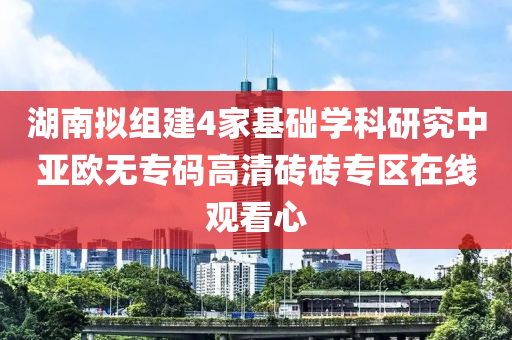 湖南拟组建4家基础学科研究中亚欧无专码高清砖砖专区在线观看心